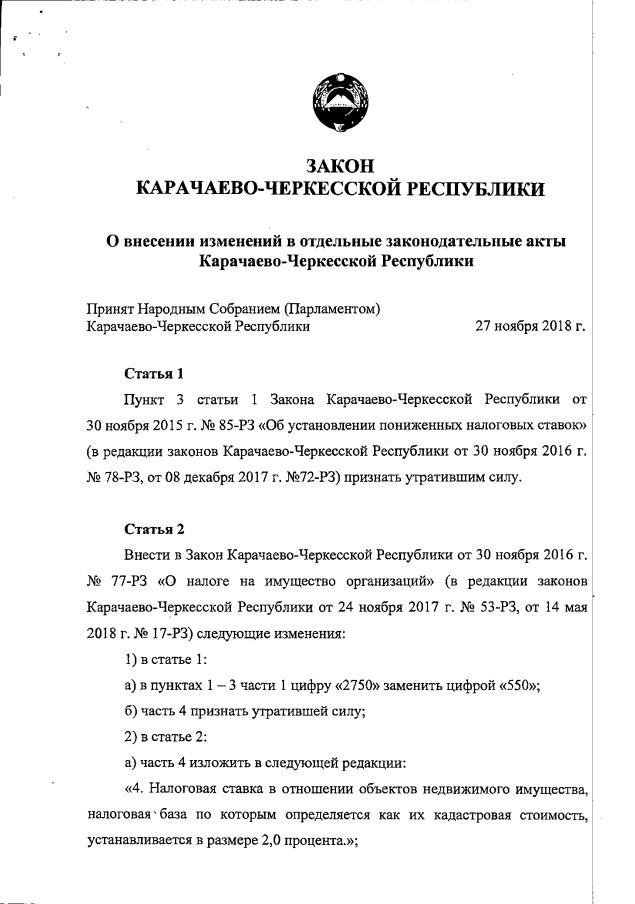 ЗАКОН
КАРАЧАЕВО-ЧЕРКЕССКОЙ РЕСПУБЛИКИ

О внесении изменений в отдельные законодательные акты Карачаево-Черкесской Республики

Принят Народным Собранием (Парламентом) Карачаево-Черкесской Республики 27 ноября 2018 г.

Статья 1

Пункт 3 статьи 1 Закона Карачаево-Черкесской Республики от 30 ноября 2015 г. № 85-РЗ «Об установлении пониженных налоговых ставок» (в редакции законов Карачаево-Черкесской Республики от 30 ноября 2016 г. № 78-РЗ, от 08 декабря 2017 г. №72-РЗ) признать утратившим силу.

Статья 2

Внести в Закон Карачаево-Черкесской Республики от 30 ноября 2016 г. № 77-РЗ «О налоге на имущество организаций» (в редакции законов Карачаево-Черкесской Республики от 24 ноября 2017 г. № 53-РЗ, от 14 мая 2018 г. № 17-РЗ) следующие изменения:

1) в статье 1:

а) в пунктах 1 – 3 части 1 цифру «2750» заменить цифрой «550»;

б) часть 4 признать утратившей силу;

2) в статье 2:

а) часть 4 изложить в следующей редакции:

«4. Налоговая ставка в отношении объектов недвижимого имущества, налоговая база по которым определяется как их кадастровая стоимость, устанавливается в размере 2,0 процента.»;